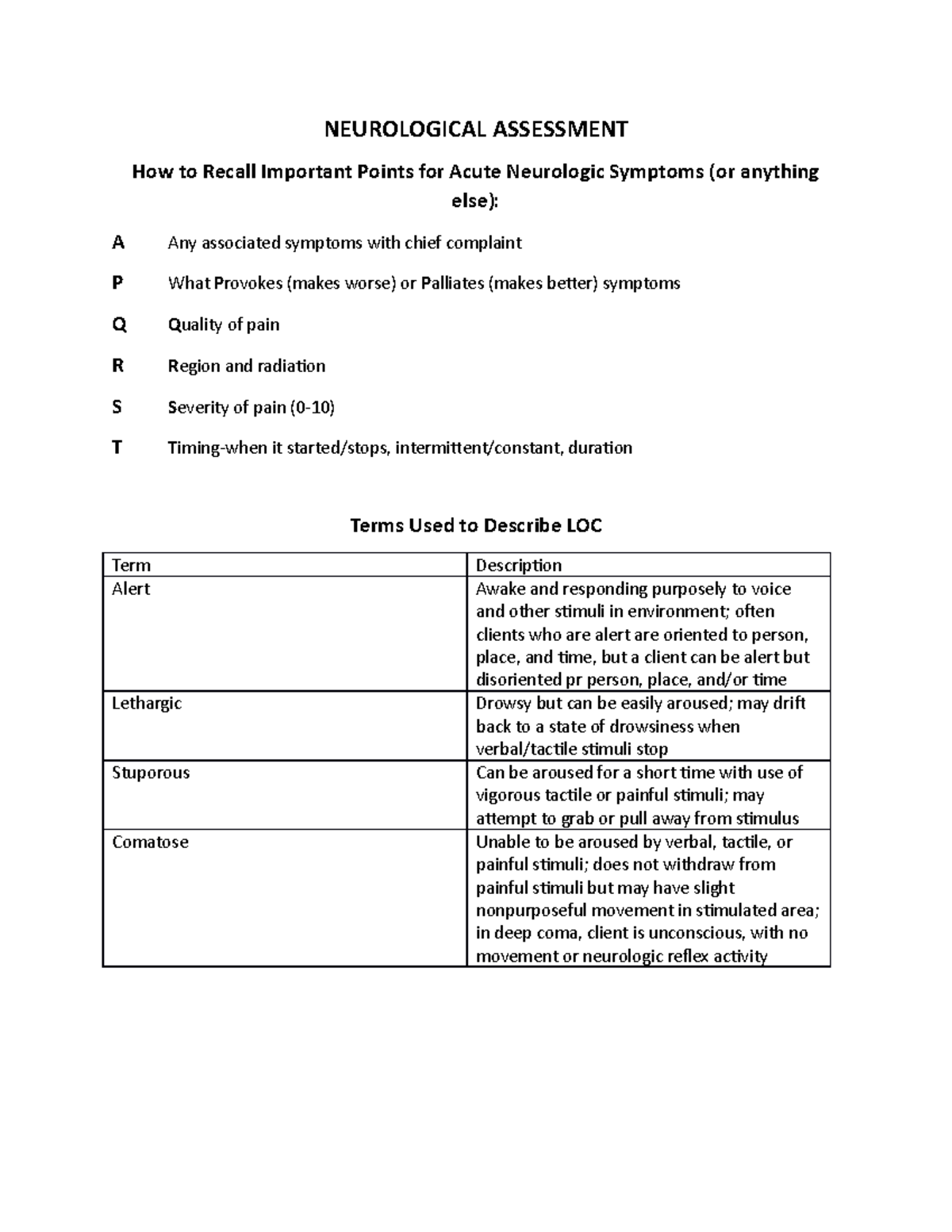 NEUROLOGICAL ASSESSMENT

How to Recall Important Points for Acute Neurologic Symptoms (or anything else):

A Any associated symptoms with chief complaint

P What Provokes (makes worse) or Palliates (makes better) symptoms

Q Quality of pain

R Region and radiation

S Severity of pain (0-10)

T Timing-when it started/stops, intermittent/constant, duration

Terms Used to Describe LOC

| Term | Description |
|---|---|
| Alert | Awake and responding purposely to voice and other stimuli in environment; often clients who are alert are oriented to person, place, and time, but a client can be alert but disoriented pr person, place, and/or time |
| Lethargic | Drowsy but can be easily aroused; may drift back to a state of drowsiness when verbal/tactile stimuli stop |
| Stuporous | Can be aroused for a short time with use of vigorous tactile or painful stimuli; may attempt to grab or pull away from stimulus |
| Comatose | Unable to be aroused by verbal, tactile, or painful stimuli; does not withdraw from painful stimuli but may have slight nonpurposeful movement in stimulated area; in deep coma, client is unconscious, with no movement or neurologic reflex activity |